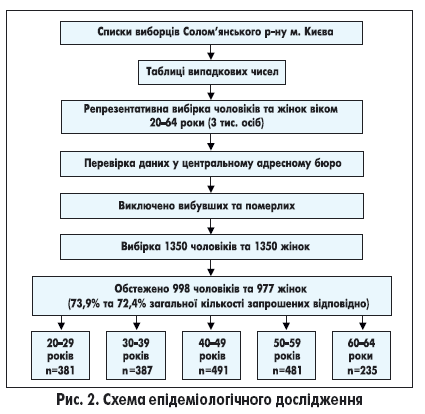 Списки виборців Солом'янського р-ну м. Києва

Таблиці випадкових чисел

Репрезентативна вибірка чоловіків та жінок віком 20–64 роки (3 тис. осіб)

Перевірка даних у центральному адресному бюро

Виключено вибувших та померлих

Вибірка 1350 чоловіків та 1350 жінок

Обстежено 998 чоловіків та 977 жінок (73,9% та 72,4% загальної кількості запрошених відповідно)

20–29 років n=381

30–39 років n=387

40–49 років n=491

50–59 років n=481

60–64 роки n=235

Рис. 2. Схема епідеміологічного дослідження